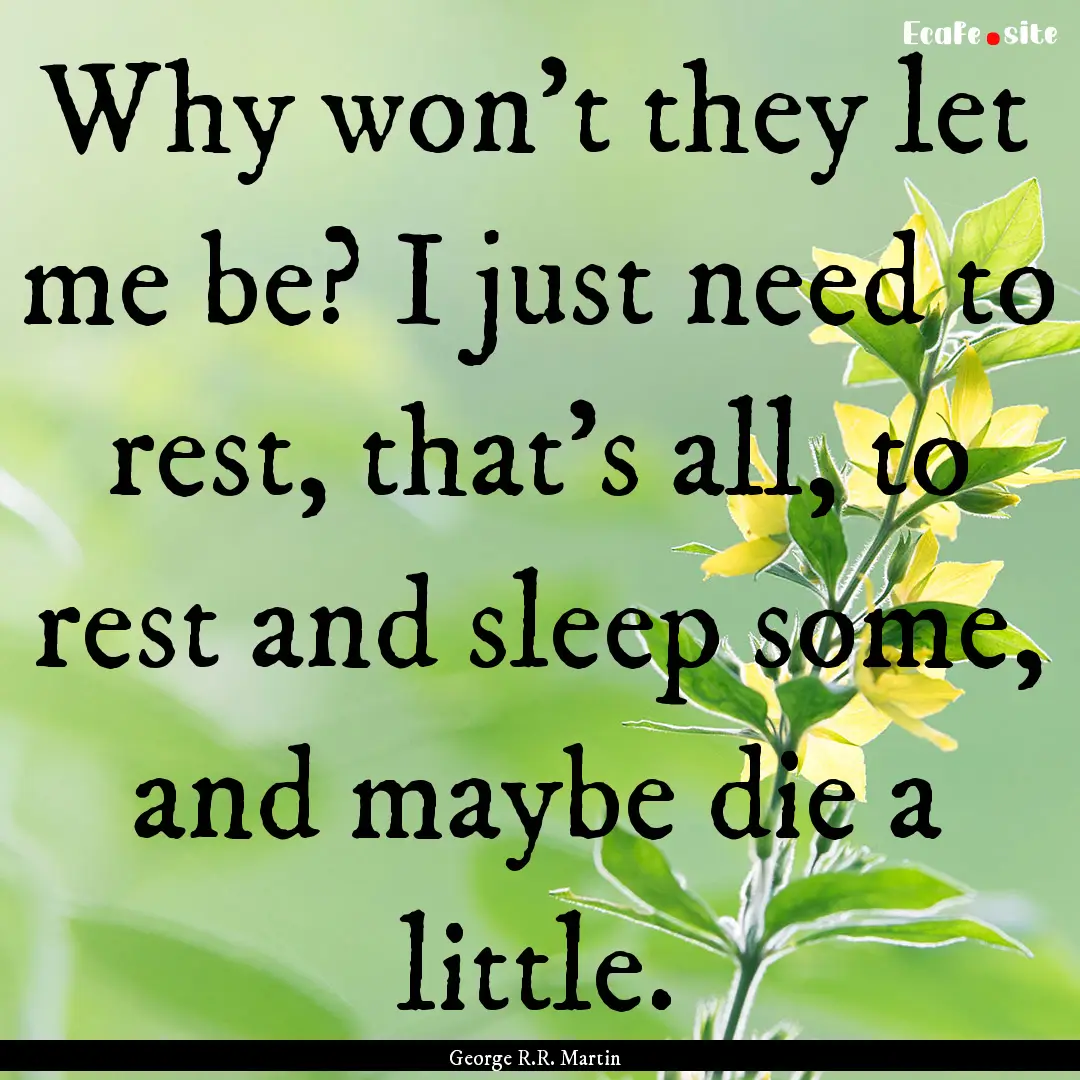 EcaFe.site

Why won't they let me be? I just need to rest, that's all, to rest and sleep some, and maybe die a little.

George R.R. Martin